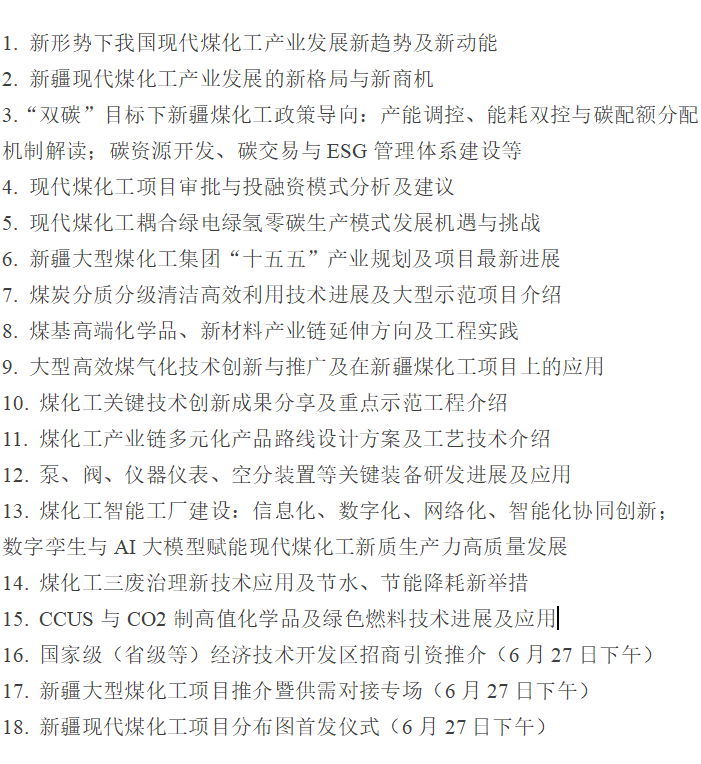 1. 新形势下我国现代煤化工产业发展新趋势及新动能
2. 新疆现代煤化工产业发展的新格局与新商机
3.“双碳”目标下新疆煤化工政策导向：产能调控、能耗双控与碳配额分配机制解读；碳资源开发、碳交易与 ESG 管理体系建设等
4. 现代煤化工项目审批与投融资模式分析及建议
5. 现代煤化工耦合绿电绿氢零碳生产模式发展机遇与挑战
6. 新疆大型煤化工集团“十五五”产业规划及项目最新进展
7. 煤炭分质分级清洁高效利用技术进展及大型示范项目介绍
8. 煤基高端化学品、新材料产业链延伸方向及工程实践
9. 大型高效煤气化技术创新与推广及在新疆煤化工项目上的应用
10. 煤化工关键技术创新成果分享及重点示范工程介绍
11. 煤化工产业链多元化产品路线设计方案及工艺技术介绍
12. 泵、阀、仪器仪表、空分装置等关键装备研发进展及应用
13. 煤化工智能工厂建设：信息化、数字化、网络化、智能化协同创新；数字孪生与 AI 大模型赋能现代煤化工新质生产力高质量发展
14. 煤化工三废治理新技术应用及节水、节能降耗新举措
15. CCUS 与 CO2 制高值化学品及绿色燃料技术进展及应用
16. 国家级（省级等）经济技术开发区招商引资推介（6 月 27 日下午）
17. 新疆大型煤化工项目推介暨供需对接专场（6 月 27 日下午）
18. 新疆现代煤化工项目分布图首发仪式（6 月 27 日下午）